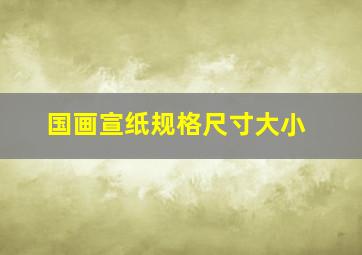 国画宣纸规格尺寸大小